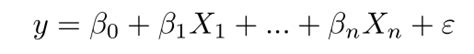 $y = \beta_0 + \beta_1 X_1 + ... + \beta_n X_n + \varepsilon$